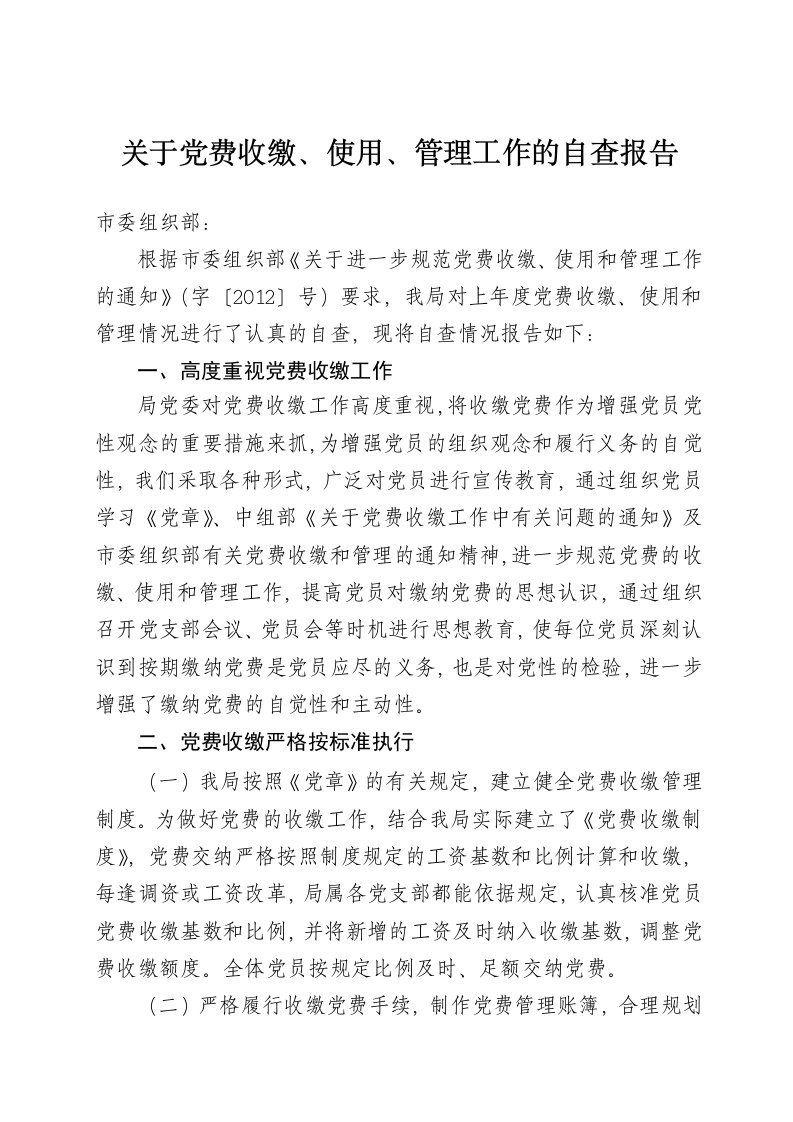 关于党费收缴、使用、管理工作的自查报告

市委组织部：

根据市委组织部《关于进一步规范党费收缴、使用和管理工作的通知》（字〔2012〕号）要求，我局对上年度党费收缴、使用和管理情况进行了认真的自查，现将自查情况报告如下：

一、高度重视党费收缴工作

局党委对党费收缴工作高度重视，将收缴党费作为增强党员党性观念的重要措施来抓，为增强党员的组织观念和履行义务的自觉性，我们采取各种形式，广泛对党员进行宣传教育，通过组织党员学习《党章》、中组部《关于党费收缴工作中有关问题的通知》及市委组织部有关党费收缴和管理的通知精神，进一步规范党费的收缴、使用和管理工作，提高党员对缴纳党费的思想认识，通过组织召开党支部会议、党员会等时机进行思想教育，使每位党员深刻认识到按期缴纳党费是党员应尽的义务，也是对党性的检验，进一步增强了缴纳党费的自觉性和主动性。

二、党费收缴严格按标准执行

（一）我局按照《党章》的有关规定，建立健全党费收缴管理制度。为做好党费的收缴工作，结合我局实际建立了《党费收缴制度》，党费交纳严格按照制度规定的工资基数和比例计算和收缴，每逢调资或工资改革，局属各党支部都能依据规定，认真核准党员党费收缴基数和比例，并将新增的工资及时纳入收缴基数，调整党费收缴额度。全体党员按规定比例及时、足额交纳党费。

（二）严格履行收缴党费手续，制作党费管理账簿，合理规划